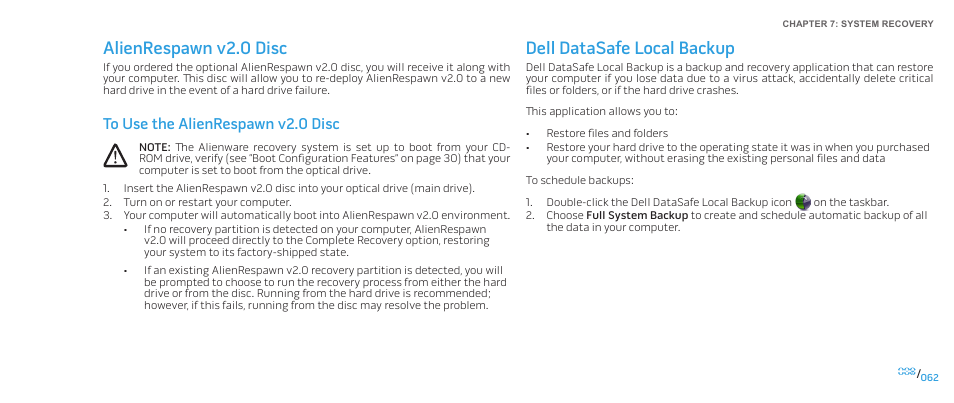 CHAPTER 7: SYSTEM RECOVERY

AlienRespawn v2.0 Disc

If you ordered the optional AlienRespawn v2.0 disc, you will receive it along with your computer. This disc will allow you to re-deploy AlienRespawn v2.0 to a new hard drive in the event of a hard drive failure.

To Use the AlienRespawn v2.0 Disc

NOTE: The Alienware recovery system is set up to boot from your CD-ROM drive, verify (see "Boot Configuration Features" on page 30) that your computer is set to boot from the optical drive.

1. Insert the AlienRespawn v2.0 disc into your optical drive (main drive).
2. Turn on or restart your computer.
3. Your computer will automatically boot into AlienRespawn v2.0 environment.
• If no recovery partition is detected on your computer, AlienRespawn v2.0 will proceed directly to the Complete Recovery option, restoring your system to its factory-shipped state.
• If an existing AlienRespawn v2.0 recovery partition is detected, you will be prompted to choose to run the recovery process from either the hard drive or from the disc. Running from the hard drive is recommended; however, if this fails, running from the disc may resolve the problem.

Dell DataSafe Local Backup

Dell DataSafe Local Backup is a backup and recovery application that can restore your computer if you lose data due to a virus attack, accidentally delete critical files or folders, or if the hard drive crashes.

This application allows you to:

• Restore files and folders
• Restore your hard drive to the operating state it was in when you purchased your computer, without erasing the existing personal files and data

To schedule backups:

1. Double-click the Dell DataSafe Local Backup icon on the taskbar.
2. Choose Full System Backup to create and schedule automatic backup of all the data in your computer.

/062